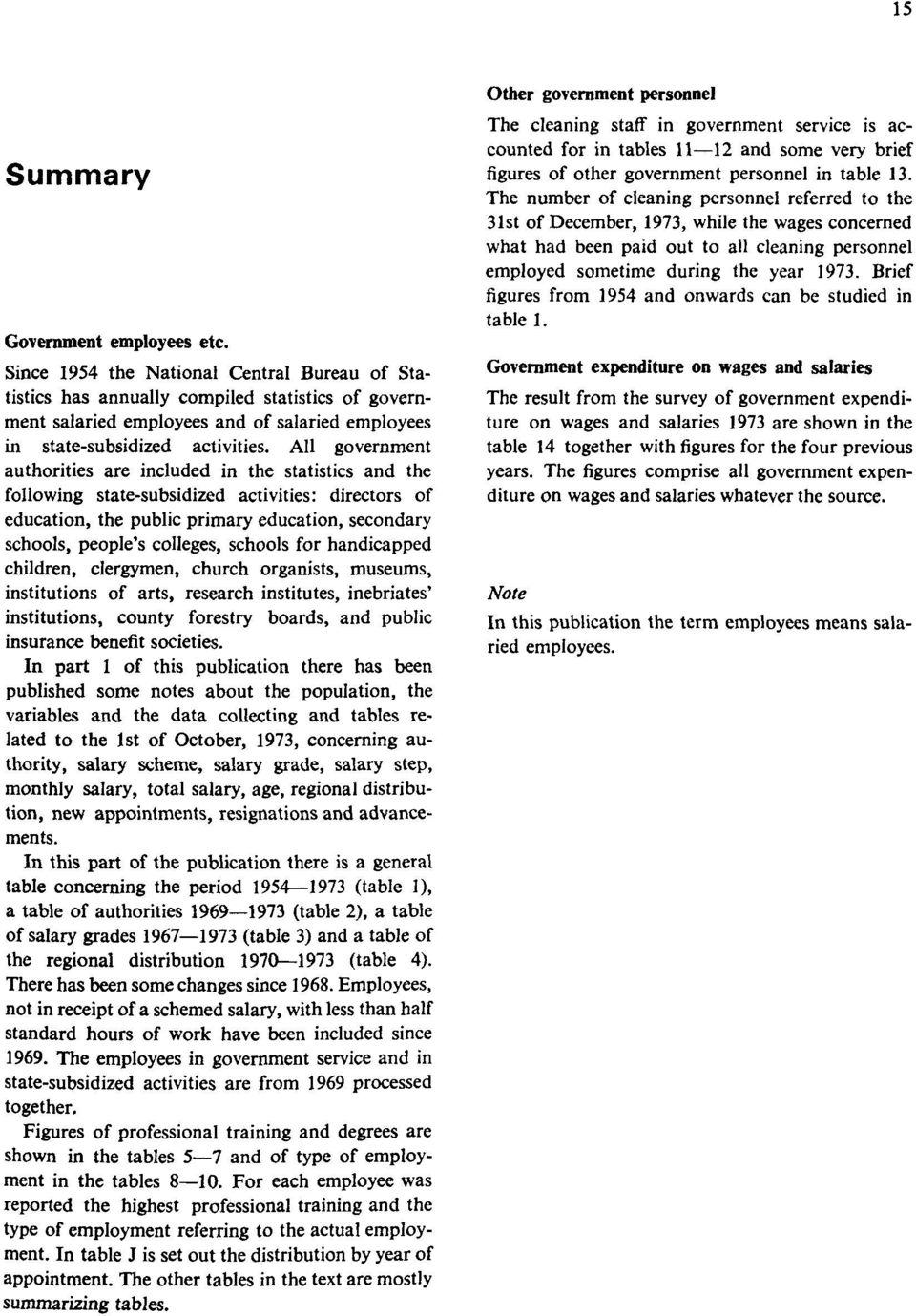 15

Summary

Government employees etc.

Since 1954 the National Central Bureau of Statistics has annually compiled statistics of government salaried employees and of salaried employees in state-subsidized activities. All government authorities are included in the statistics and the following state-subsidized activities: directors of education, the public primary education, secondary schools, people's colleges, schools for handicapped children, clergymen, church organists, museums, institutions of arts, research institutes, inebriates' institutions, county forestry boards, and public insurance benefit societies.

In part 1 of this publication there has been published some notes about the population, the variables and the data collecting and tables related to the 1st of October, 1973, concerning authority, salary scheme, salary grade, salary step, monthly salary, total salary, age, regional distribution, new appointments, resignations and advancements.

In this part of the publication there is a general table concerning the period 1954—1973 (table 1), a table of authorities 1969—1973 (table 2), a table of salary grades 1967—1973 (table 3) and a table of the regional distribution 1970—1973 (table 4). There has been some changes since 1968. Employees, not in receipt of a schemed salary, with less than half standard hours of work have been included since 1969. The employees in government service and in state-subsidized activities are from 1969 processed together.

Figures of professional training and degrees are shown in the tables 5—7 and of type of employment in the tables 8—10. For each employee was reported the highest professional training and the type of employment referring to the actual employment. In table J is set out the distribution by year of appointment. The other tables in the text are mostly summarizing tables.

Other government personnel

The cleaning staff in government service is accounted for in tables 11—12 and some very brief figures of other government personnel in table 13. The number of cleaning personnel referred to the 31st of December, 1973, while the wages concerned what had been paid out to all cleaning personnel employed sometime during the year 1973. Brief figures from 1954 and onwards can be studied in table 1.

Government expenditure on wages and salaries

The result from the survey of government expenditure on wages and salaries 1973 are shown in the table 14 together with figures for the four previous years. The figures comprise all government expenditure on wages and salaries whatever the source.

Note

In this publication the term employees means salaried employees.